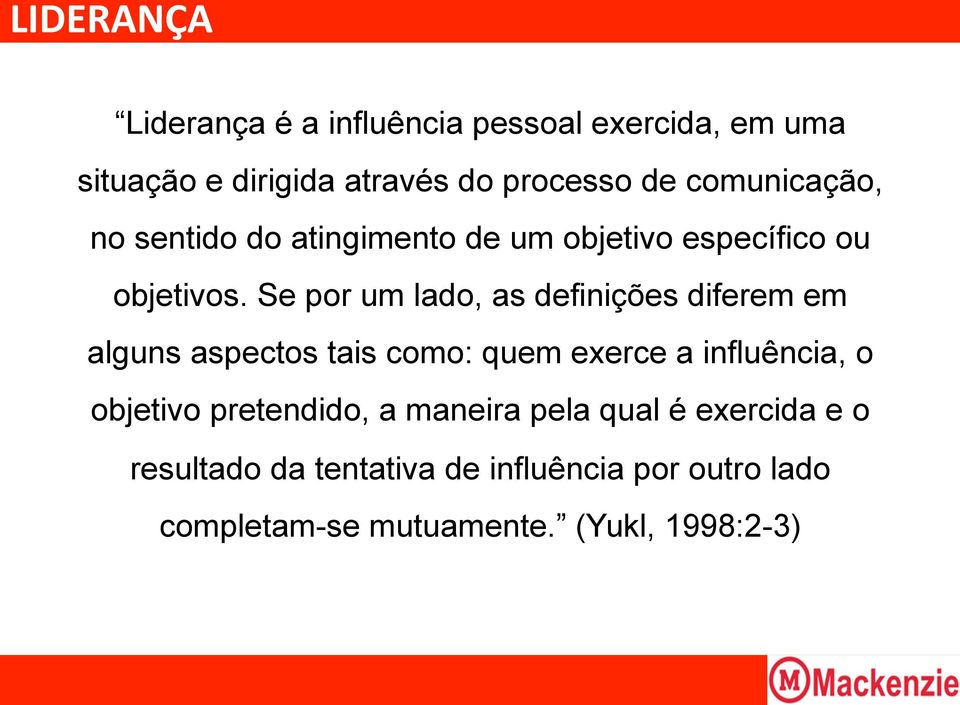 LIDERANÇA

“Liderança é a influência pessoal exercida, em uma situação e dirigida através do processo de comunicação, no sentido do atingimento de um objetivo específico ou objetivos. Se por um lado, as definições diferem em alguns aspectos tais como: quem exerce a influência, o objetivo pretendido, a maneira pela qual é exercida e o resultado da tentativa de influência por outro lado completam-se mutuamente.” (Yukl, 1998:2-3)

M Mackenzie